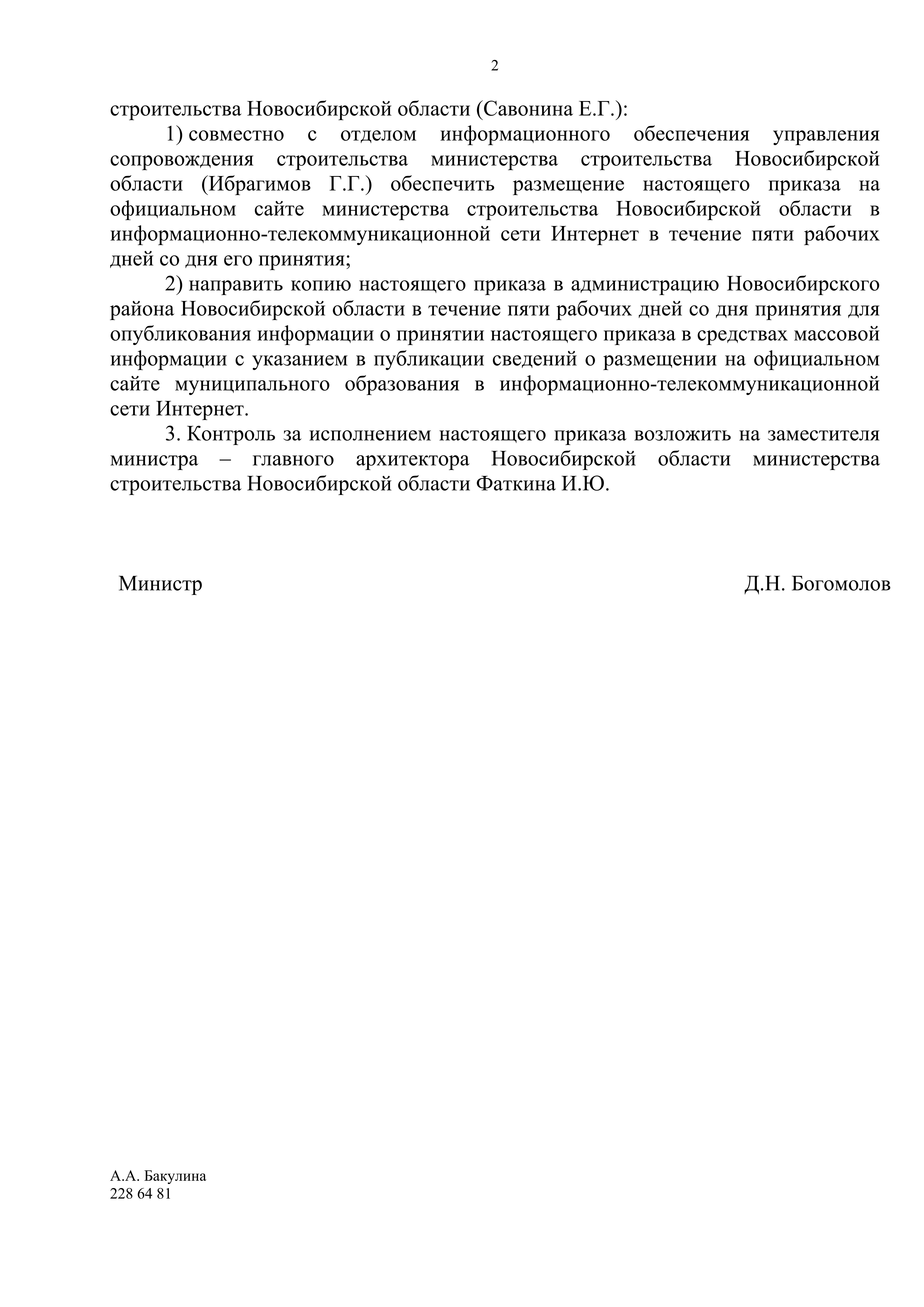 2

строительства Новосибирской области (Савонина Е.Г.):

1) совместно с отделом информационного обеспечения управления сопровождения строительства министерства строительства Новосибирской области (Ибрагимов Г.Г.) обеспечить размещение настоящего приказа на официальном сайте министерства строительства Новосибирской области в информационно-телекоммуникационной сети Интернет в течение пяти рабочих дней со дня его принятия;

2) направить копию настоящего приказа в администрацию Новосибирского района Новосибирской области в течение пяти рабочих дней со дня принятия для опубликования информации о принятии настоящего приказа в средствах массовой информации с указанием в публикации сведений о размещении на официальном сайте муниципального образования в информационно-телекоммуникационной сети Интернет.

3. Контроль за исполнением настоящего приказа возложить на заместителя министра – главного архитектора Новосибирской области министерства строительства Новосибирской области Фаткина И.Ю.

Министр Д.Н. Богомолов

А.А. Бакулина
228 64 81